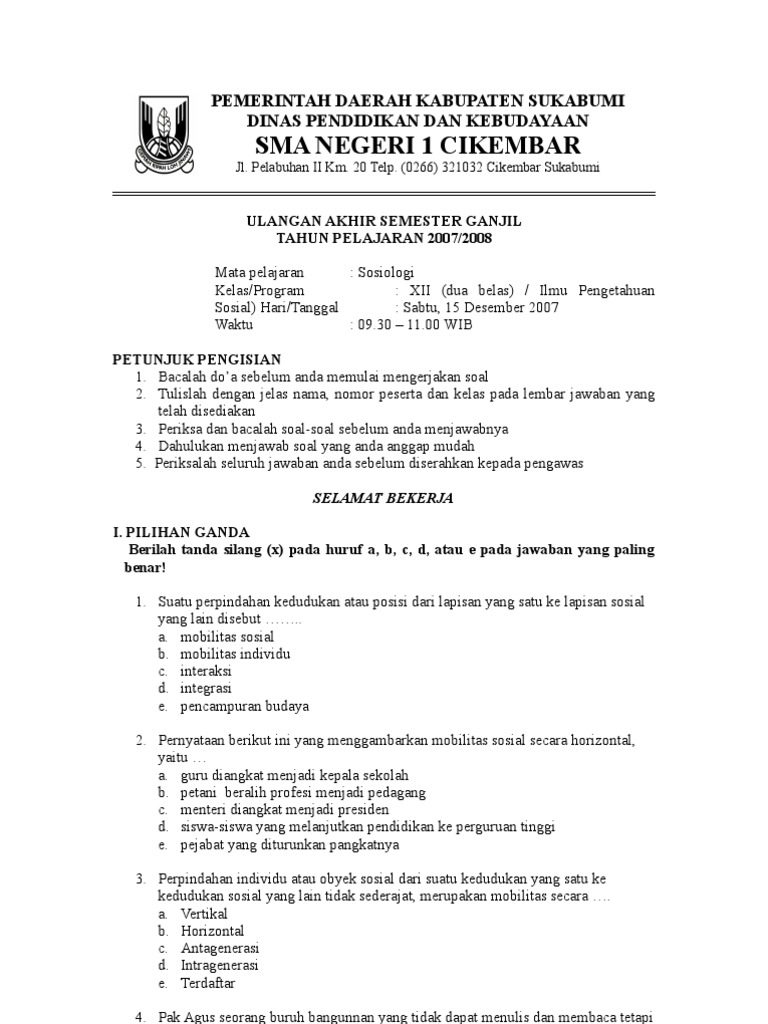 PEMERINTAH DAERAH KABUPATEN SUKABUMI
DINAS PENDIDIKAN DAN KEBUDAYAAN
SMA NEGERI 1 CIKEMBAR
Jl. Pelabuhan II Km. 20 Telp. (0266) 321032 Cikembar Sukabumi

ULANGAN AKHIR SEMESTER GANJIL
TAHUN PELAJARAN 2007/2008

Mata pelajaran : Sosiologi
Kelas/Program : XII (dua belas) / Ilmu Pengetahuan Sosial) Hari/Tanggal : Sabtu, 15 Desember 2007
Waktu : 09.30 – 11.00 WIB

PETUNJUK PENGISIAN
1. Bacalah do'a sebelum anda memulai mengerjakan soal
2. Tulislah dengan jelas nama, nomor peserta dan kelas pada lembar jawaban yang telah disediakan
3. Periksa dan bacalah soal-soal sebelum anda menjawabnya
4. Dahulukan menjawab soal yang anda anggap mudah
5. Periksalah seluruh jawaban anda sebelum diserahkan kepada pengawas

SELAMAT BEKERJA

I. PILIHAN GANDA
Berilah tanda silang (x) pada huruf a, b, c, d, atau e pada jawaban yang paling benar!

1. Suatu perpindahan kedudukan atau posisi dari lapisan yang satu ke lapisan sosial yang lain disebut ……..
a. mobilitas sosial
b. mobilitas individu
c. interaksi
d. integrasi
e. pencampuran budaya

2. Pernyataan berikut ini yang menggambarkan mobilitas sosial secara horizontal, yaitu …
a. guru diangkat menjadi kepala sekolah
b. petani beralih profesi menjadi pedagang
c. menteri diangkat menjadi presiden
d. siswa-siswa yang melanjutkan pendidikan ke perguruan tinggi
e. pejabat yang diturunkan pangkatnya

3. Perpindahan individu atau obyek sosial dari suatu kedudukan yang satu ke kedudukan sosial yang lain tidak sederajat, merupakan mobilitas secara ….
a. Vertikal
b. Horizontal
c. Antagenerasi
d. Intragenerasi
e. Terdaftar

4. Pak Agus seorang buruh bangunnan yang tidak dapat menulis dan membaca tetapi